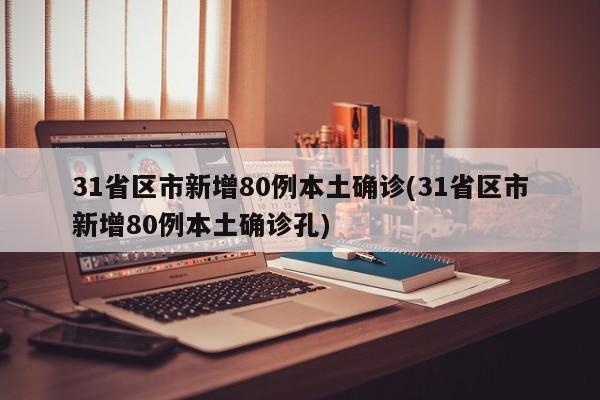 31省区市新增80例本土确诊(31省区市新增80例本土确诊孔)